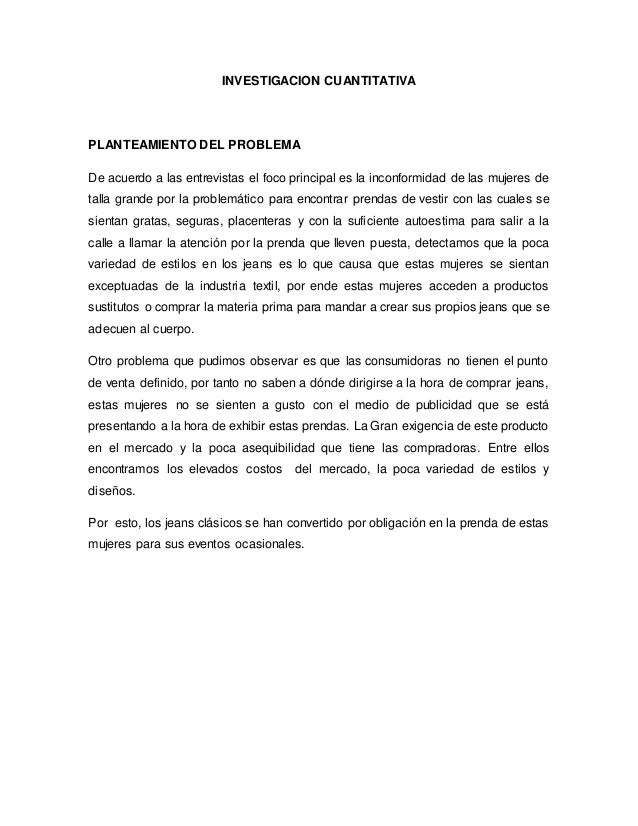 INVESTIGACION CUANTITATIVA

PLANTEAMIENTO DEL PROBLEMA

De acuerdo a las entrevistas el foco principal es la inconformidad de las mujeres de talla grande por la problemático para encontrar prendas de vestir con las cuales se sientan gratas, seguras, placenteras y con la suficiente autoestima para salir a la calle a llamar la atención por la prenda que lleven puesta, detectamos que la poca variedad de estilos en los jeans es lo que causa que estas mujeres se sientan exceptuadas de la industria textil, por ende estas mujeres acceden a productos sustitutos o comprar la materia prima para mandar a crear sus propios jeans que se adecuen al cuerpo.

Otro problema que pudimos observar es que las consumidoras no tienen el punto de venta definido, por tanto no saben a dónde dirigirse a la hora de comprar jeans, estas mujeres no se sienten a gusto con el medio de publicidad que se está presentando a la hora de exhibir estas prendas. La Gran exigencia de este producto en el mercado y la poca asequibilidad que tiene las compradoras. Entre ellos encontramos los elevados costos del mercado, la poca variedad de estilos y diseños.

Por esto, los jeans clásicos se han convertido por obligación en la prenda de estas mujeres para sus eventos ocasionales.